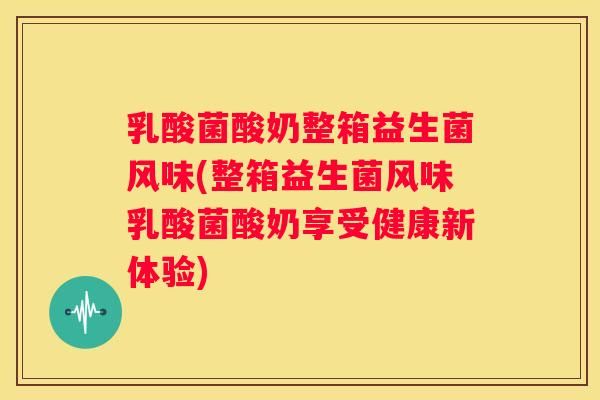 乳酸菌酸奶整箱益生菌风味(整箱益生菌风味乳酸菌酸奶享受健康新体验)